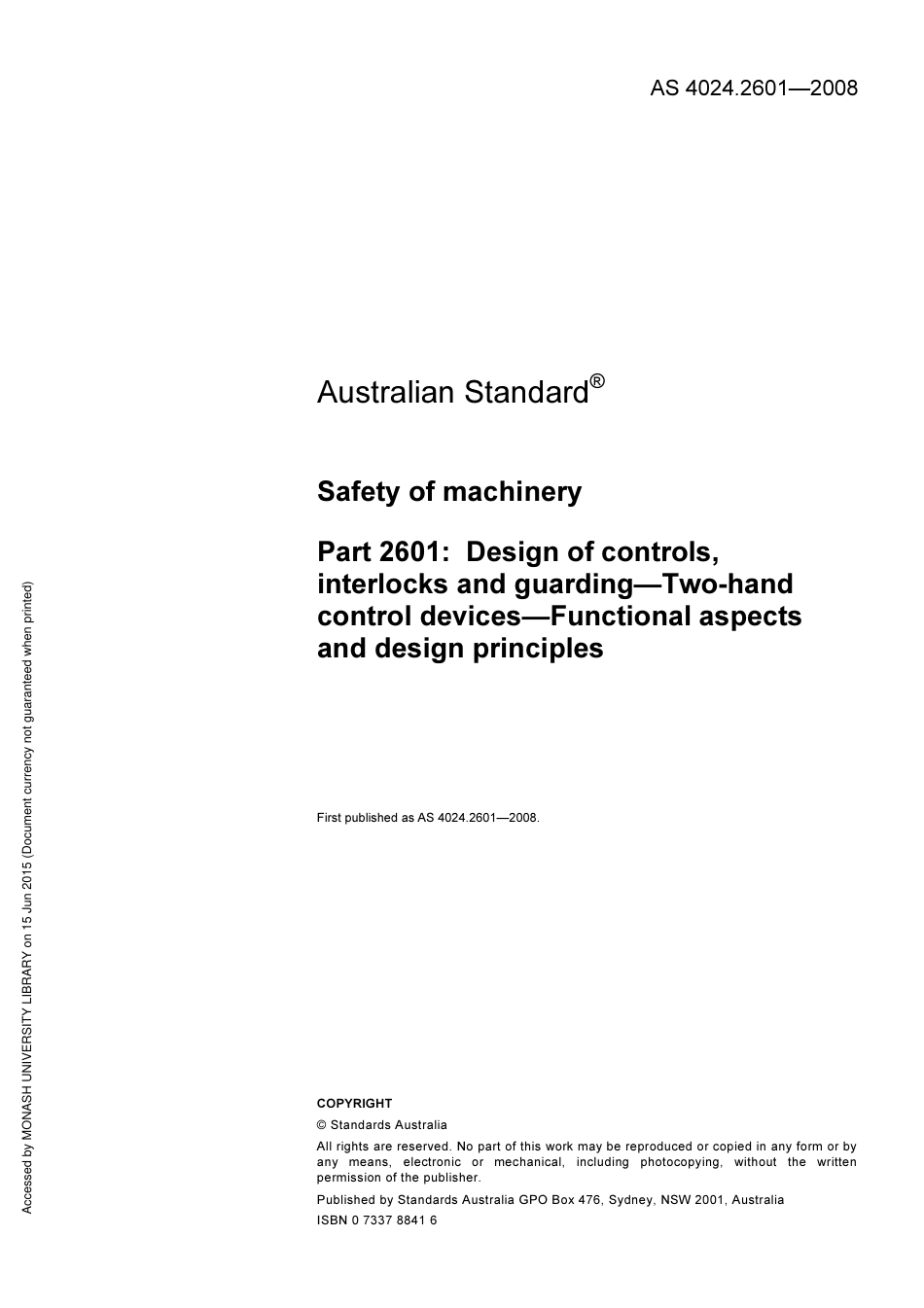 AS 4024.2601—2008

Australian Standard®

Safety of machinery

Part 2601: Design of controls, interlocks and guarding—Two-hand control devices—Functional aspects and design principles

First published as AS 4024.2601—2008.

COPYRIGHT

© Standards Australia

All rights are reserved. No part of this work may be reproduced or copied in any form or by any means, electronic or mechanical, including photocopying, without the written permission of the publisher.

Published by Standards Australia GPO Box 476, Sydney, NSW 2001, Australia

ISBN 0 7337 8841 6

Accessed by MONASH UNIVERSITY LIBRARY on 15 Jun 2015 (Document currency not guaranteed when printed)